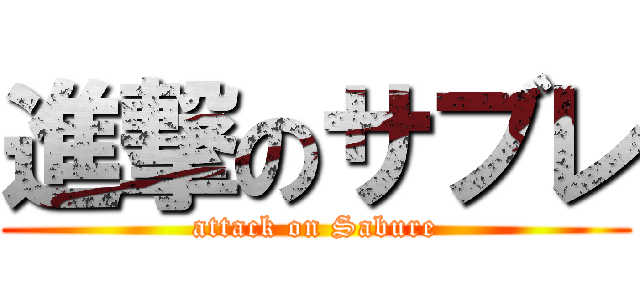 進撃のサブレ
attack on Sabure